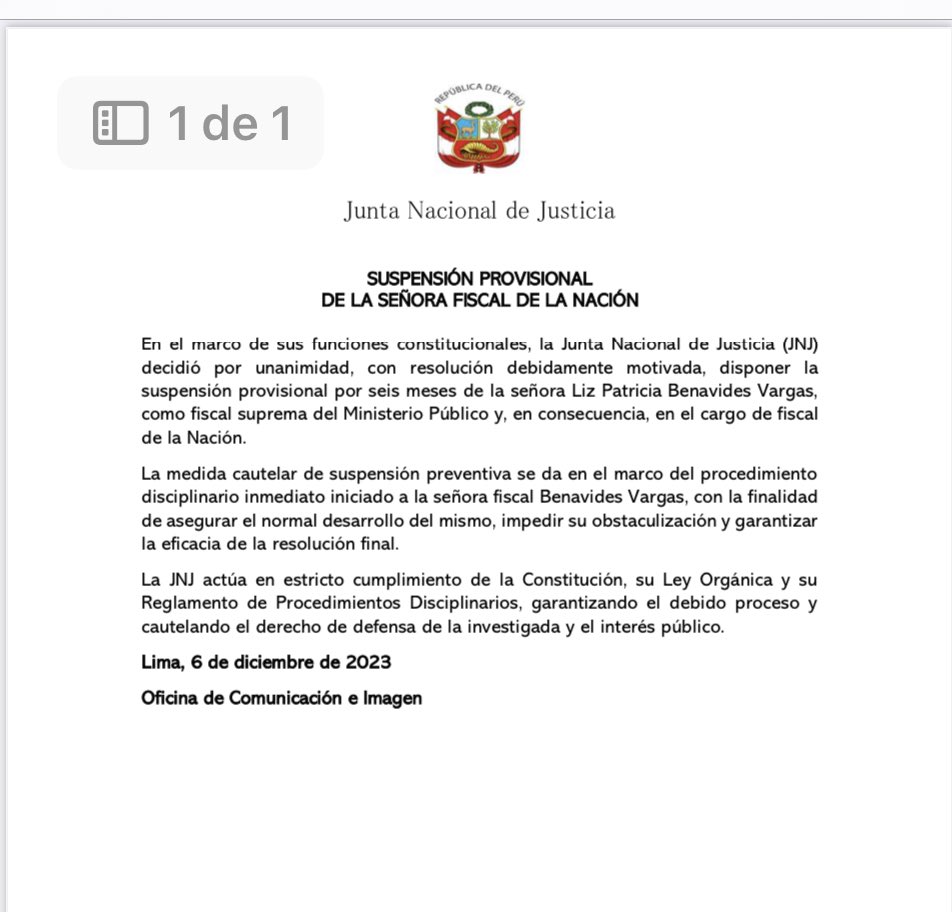 1 de 1

REPÚBLICA DEL PERÚ

Junta Nacional de Justicia

SUSPENSIÓN PROVISIONAL
DE LA SEÑORA FISCAL DE LA NACIÓN

En el marco de sus funciones constitucionales, la Junta Nacional de Justicia (JNJ) decidió por unanimidad, con resolución debidamente motivada, disponer la suspensión provisional por seis meses de la señora Liz Patricia Benavides Vargas, como fiscal suprema del Ministerio Público y, en consecuencia, en el cargo de fiscal de la Nación.

La medida cautelar de suspensión preventiva se da en el marco del procedimiento disciplinario inmediato iniciado a la señora fiscal Benavides Vargas, con la finalidad de asegurar el normal desarrollo del mismo, impedir su obstaculización y garantizar la eficacia de la resolución final.

La JNJ actúa en estricto cumplimiento de la Constitución, su Ley Orgánica y su Reglamento de Procedimientos Disciplinarios, garantizando el debido proceso y cautelando el derecho de defensa de la investigada y el interés público.

Lima, 6 de diciembre de 2023

Oficina de Comunicación e Imagen